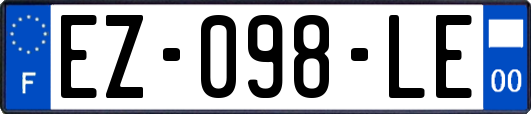 F
EZ-098-LE
00